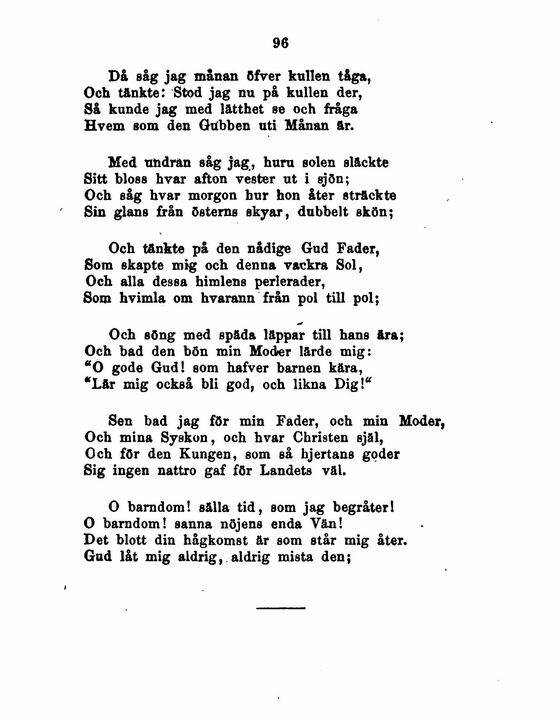 96

Då såg jag månan öfver kullen tåga,
Och tänkte: Stod jag nu på kullen der,
Så kunde jag med lätthet se och fråga
Hvem som den Gubben uti Månan är.

Med undran såg jag, huru solen släckte
Sitt bloss hvar afton vester ut i sjön;
Och såg hvar morgon hur hon åter sträckte
Sin glans från österns skyar, dubbelt skön;

Och tänkte på den nådige Gud Fader,
Som skapte mig och denna vackra Sol,
Och alla dessa himlens perlerader,
Som hvimla om hvarann från pol till pol;

Och söng med späda läppar till hans ära;
Och bad den bön min Moder lärde mig:
"O gode Gud! som hafver barnen kära,
"Lär mig också bli god, och likna Dig!"

Sen bad jag för min Fader, och min Moder,
Och mina Syskon, och hvar Christen själ,
Och för den Kungen, som så hjertans goder
Sig ingen nattro gaf för Landets väl.

O barndom! sälla tid, som jag begråter!
O barndom! sanna nöjens enda Vän!
Det blott din hågkomst är som står mig åter.
Gud låt mig aldrig, aldrig mista den;